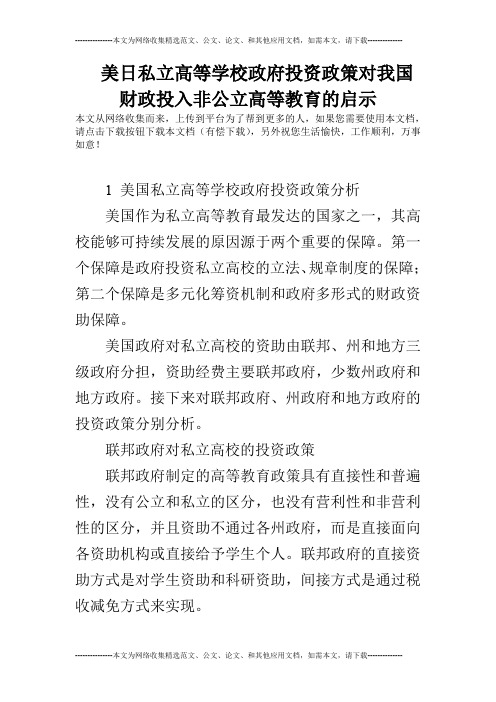 --------------本文为网络收集精选范文、公文、论文、和其他应用文档，如需本文，请下载--------------

美日私立高等学校政府投资政策对我国财政投入非公立高等教育的启示

本文从网络收集而来，上传到平台为了帮到更多的人，如果您需要使用本文档，请点击下载按钮下载本文档（有偿下载），另外祝您生活愉快，工作顺利，万事如意！

1 美国私立高等学校政府投资政策分析

美国作为私立高等教育最发达的国家之一，其高校能够可持续发展的原因源于两个重要的保障。第一个保障是政府投资私立高校的立法、规章制度的保障；第二个保障是多元化筹资机制和政府多形式的财政资助保障。

美国政府对私立高校的资助由联邦、州和地方三级政府分担，资助经费主要联邦政府，少数州政府和地方政府。接下来对联邦政府、州政府和地方政府的投资政策分别分析。

联邦政府对私立高校的投资政策

联邦政府制定的高等教育政策具有直接性和普遍性，没有公立和私立的区分，也没有营利性和非营利性的区分，并且资助不通过各州政府，而是直接面向各资助机构或直接给予学生个人。联邦政府的直接资助方式是对学生资助和科研资助，间接方式是通过税收减免方式来实现。

--------------本文为网络收集精选范文、公文、论文、和其他应用文档，如需本文，请下载--------------